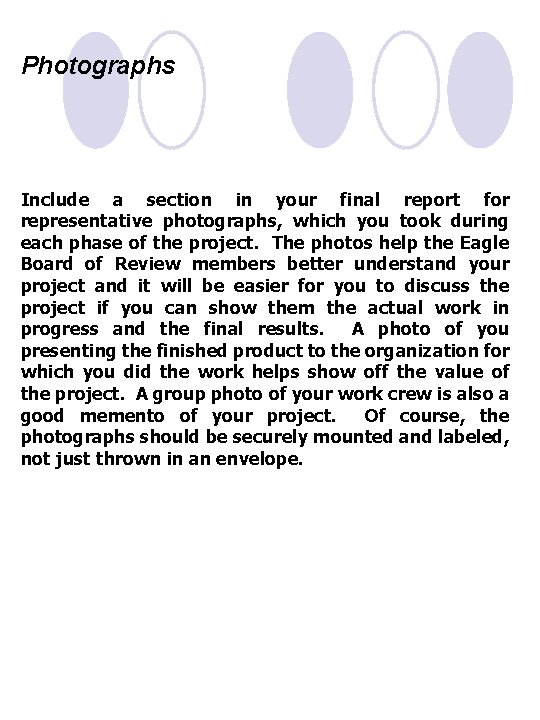 Photographs

Include a section in your final report for representative photographs, which you took during each phase of the project. The photos help the Eagle Board of Review members better understand your project and it will be easier for you to discuss the project if you can show them the actual work in progress and the final results. A photo of you presenting the finished product to the organization for which you did the work helps show off the value of the project. A group photo of your work crew is also a good memento of your project. Of course, the photographs should be securely mounted and labeled, not just thrown in an envelope.